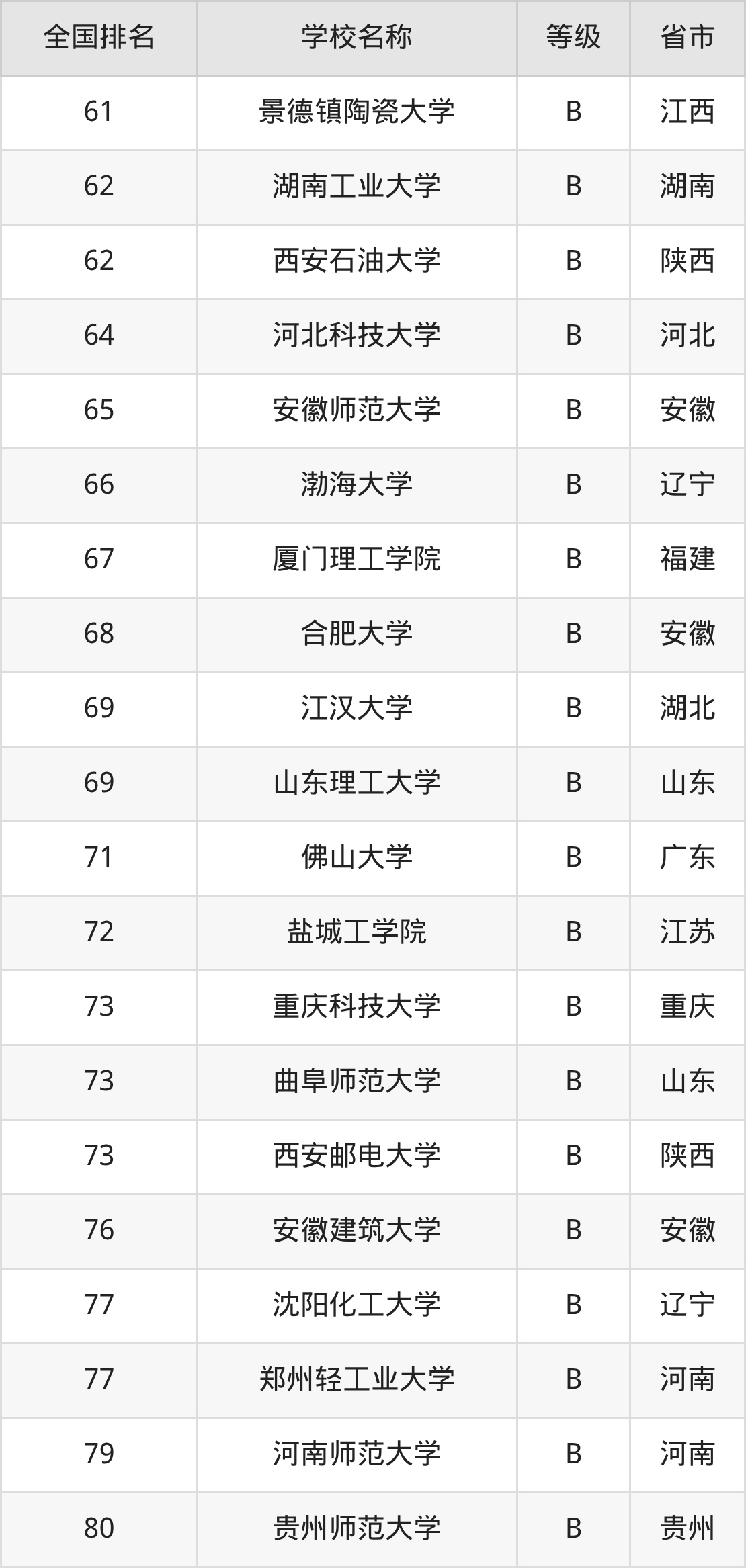 | 全国排名 | 学校名称 | 等级 | 省市 |
|---|---|---|---|
| 61 | 景德镇陶瓷大学 | B | 江西 |
| 62 | 湖南工业大学 | B | 湖南 |
| 62 | 西安石油大学 | B | 陕西 |
| 64 | 河北科技大学 | B | 河北 |
| 65 | 安徽师范大学 | B | 安徽 |
| 66 | 渤海大学 | B | 辽宁 |
| 67 | 厦门理工学院 | B | 福建 |
| 68 | 合肥大学 | B | 安徽 |
| 69 | 江汉大学 | B | 湖北 |
| 69 | 山东理工大学 | B | 山东 |
| 71 | 佛山大学 | B | 广东 |
| 72 | 盐城工学院 | B | 江苏 |
| 73 | 重庆科技大学 | B | 重庆 |
| 73 | 曲阜师范大学 | B | 山东 |
| 73 | 西安邮电大学 | B | 陕西 |
| 76 | 安徽建筑大学 | B | 安徽 |
| 77 | 沈阳化工大学 | B | 辽宁 |
| 77 | 郑州轻工业大学 | B | 河南 |
| 79 | 河南师范大学 | B | 河南 |
| 80 | 贵州师范大学 | B | 贵州 |